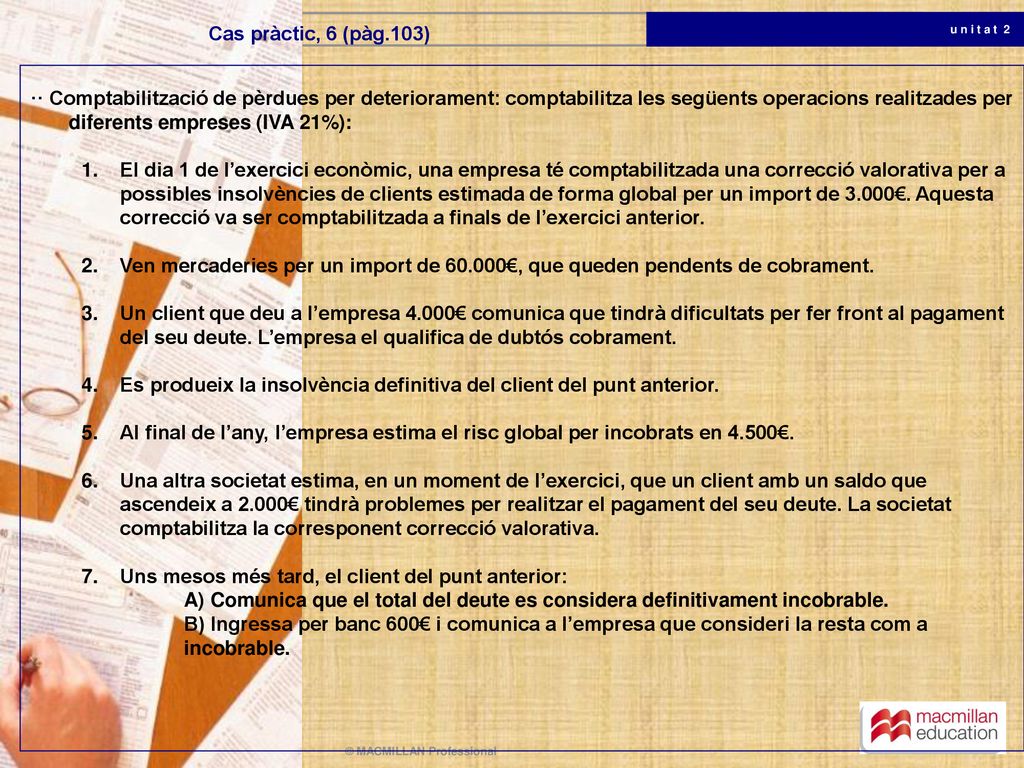 Cas pràctic, 6 (pàg.103)

u n i t a t 2

·· Comptabilització de pèrdues per deteriorament: comptabilitza les següents operacions realitzades per diferents empreses (IVA 21%):

1. El dia 1 de l'exercici econòmic, una empresa té comptabilitzada una correcció valorativa per a possibles insolvències de clients estimada de forma global per un import de 3.000€. Aquesta correcció va ser comptabilitzada a finals de l'exercici anterior.

2. Ven mercaderies per un import de 60.000€, que queden pendents de cobrament.

3. Un client que deu a l'empresa 4.000€ comunica que tindrà dificultats per fer front al pagament del seu deute. L'empresa el qualifica de dubtós cobrament.

4. Es produeix la insolvència definitiva del client del punt anterior.

5. Al final de l'any, l'empresa estima el risc global per incobrats en 4.500€.

6. Una altra societat estima, en un moment de l'exercici, que un client amb un saldo que ascendeix a 2.000€ tindrà problemes per realitzar el pagament del seu deute. La societat comptabilitza la corresponent correcció valorativa.

7. Uns mesos més tard, el client del punt anterior:
A) Comunica que el total del deute es considera definitivament incobrable.
B) Ingressa per banc 600€ i comunica a l'empresa que consideri la resta com a incobrable.

© MACMILLAN Professional

macmillan education